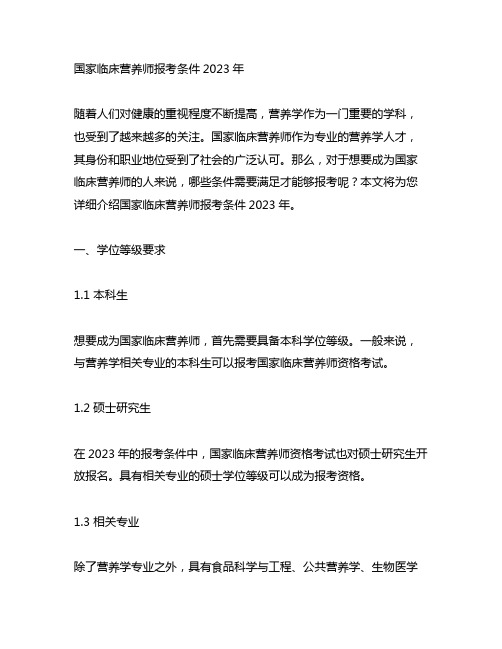 国家临床营养师报考条件 2023 年

随着人们对健康的重视程度不断提高，营养学作为一门重要的学科，也受到了越来越多的关注。国家临床营养师作为专业的营养学人才，其身份和职业地位受到了社会的广泛认可。那么，对于想要成为国家临床营养师的人来说，哪些条件需要满足才能够报考呢？本文将为您详细介绍国家临床营养师报考条件 2023 年。

一、学位等级要求

1.1 本科生

想要成为国家临床营养师，首先需要具备本科学位等级。一般来说，与营养学相关专业的本科生可以报考国家临床营养师资格考试。

1.2 硕士研究生

在 2023 年的报考条件中，国家临床营养师资格考试也对硕士研究生开放报名。具有相关专业的硕士学位等级可以成为报考资格。

1.3 相关专业

除了营养学专业之外，具有食品科学与工程、公共营养学、生物医学